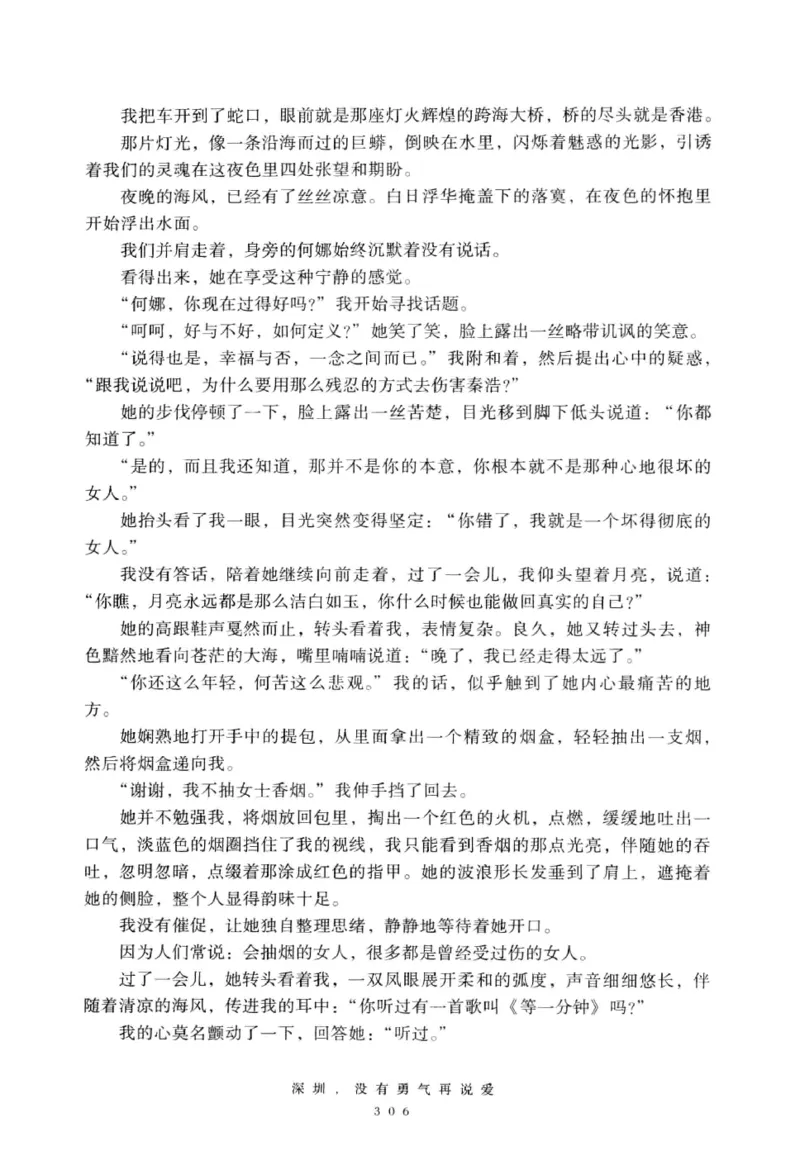 我把车开到了蛇口，眼前就是那座灯火辉煌的跨海大桥，桥的尽头就是香港。

那片灯光，像一条沿海而过的巨蟒，倒映在水里，闪烁着魅惑的光影，引诱着我们的灵魂在这夜色里四处张望和期盼。

夜晚的海风，已经有了丝丝凉意。白日浮华掩盖下的落寞，在夜色的怀抱里开始浮出水面。

我们并肩走着，身旁的何娜始终沉默着没有说话。

看得出来，她在享受这种宁静的感觉。

“何娜，你现在过得好吗？”我开始寻找话题。

“呵呵，好与不好，如何定义？”她笑了笑，脸上露出一丝略带讥讽的笑意。

“说得也是，幸福与否，一念之间而已。”我附和着，然后提出心中的疑惑，“跟我说说吧，为什么要用那么残忍的方式去伤害秦浩？”

她的步伐停顿了一下，脸上露出一丝苦楚，目光移到脚下低头说道：“你都知道了。”

“是的，而且我还知道，那并不是你的本意，你根本就不是那种心地很坏的女人。”

她抬头看了我一眼，目光突然变得坚定：“你错了，我就是一个坏得彻底的女人。”

我没有答话，陪着她继续向前走着，过了一会儿，我仰头望着月亮，说道：“你瞧，月亮永远都是那么洁白如玉，你什么时候也能做回真实的自己？”

她的高跟鞋声戛然而止，转头看着我，表情复杂。良久，她又转过头去，神色黯然地看向苍茫的大海，嘴里喃喃说道：“晚了，我已经走得太远了。”

“你还这么年轻，何苦这么悲观。”我的话，似乎触到了她内心最痛苦的地方。

她娴熟地打开手中的提包，从里面拿出一个精致的烟盒，轻轻抽出一支烟，然后将烟盒递向我。

“谢谢，我不抽女士香烟。”我伸手挡了回去。

她并不勉强我，将烟放回包里，掏出一个红色的火机，点燃，缓缓地吐出一口气，淡蓝色的烟圈挡住了我的视线，我只能看到香烟的那点光亮，伴随她的吞吐，忽明忽暗，点缀着那涂成红色的指甲。她的波浪形长发垂到了肩上，遮掩着她的侧脸，整个人显得韵味十足。

我没有催促，让她独自整理思绪，静静地等待着她开口。

因为人们常说：会抽烟的女人，很多都是曾经受过伤的女人。

过了一会儿，她转头看着我，一双凤眼展开柔和的弧度，声音细细悠长，伴随着清凉的海风，传进我的耳中：“你听过有一首歌叫《等一分钟》吗？”

我的心莫名颤动了一下，回答她：“听过。”

深圳，没有勇气再说爱

306